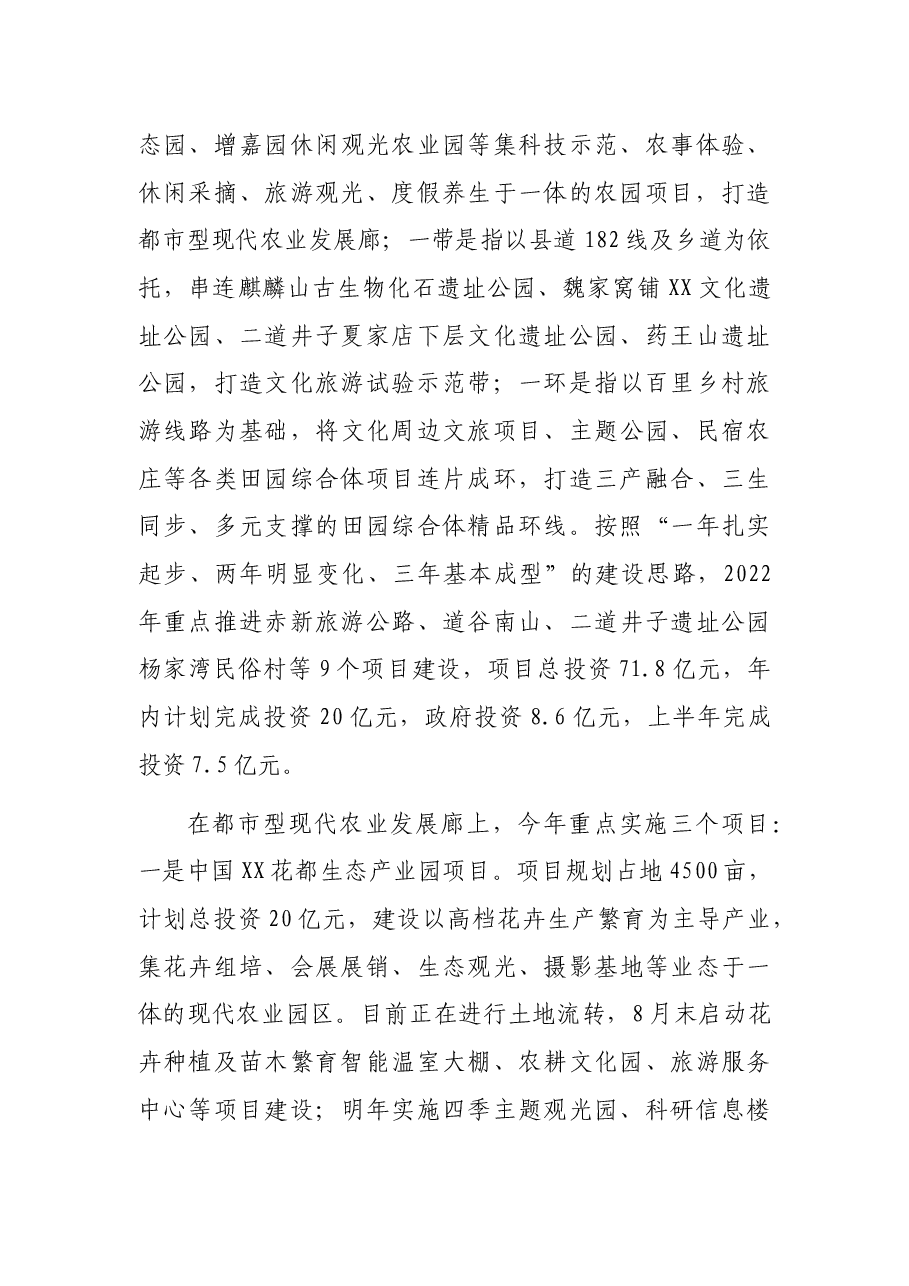 态园、增嘉园休闲观光农业园等集科技示范、农事体验、休闲采摘、旅游观光、度假养生于一体的农园项目，打造都市型现代农业发展廊；一带是指以县道182线及乡道为依托，串连麒麟山古生物化石遗址公园、魏家窝铺XX文化遗址公园、二道井子夏家店下层文化遗址公园、药王山遗址公园，打造文化旅游试验示范带；一环是指以百里乡村旅游线路为基础，将文化周边文旅项目、主题公园、民宿农庄等各类田园综合体项目连片成环，打造三产融合、三生同步、多元支撑的田园综合体精品环线。按照“一年扎实起步、两年明显变化、三年基本成型”的建设思路，2022年重点推进赤新旅游公路、道谷南山、二道井子遗址公园杨家湾民俗村等9个项目建设，项目总投资71.8亿元，年内计划完成投资20亿元，政府投资8.6亿元，上半年完成投资7.5亿元。

在都市型现代农业发展廊上，今年重点实施三个项目：一是中国XX花都生态产业园项目。项目规划占地4500亩，计划总投资20亿元，建设以高档花卉生产繁育为主导产业，集花卉组培、会展展销、生态观光、摄影基地等业态于一体的现代农业园区。目前正在进行土地流转，8月末启动花卉种植及苗木繁育智能温室大棚、农耕文化园、旅游服务中心等项目建设；明年实施四季主题观光园、科研信息楼